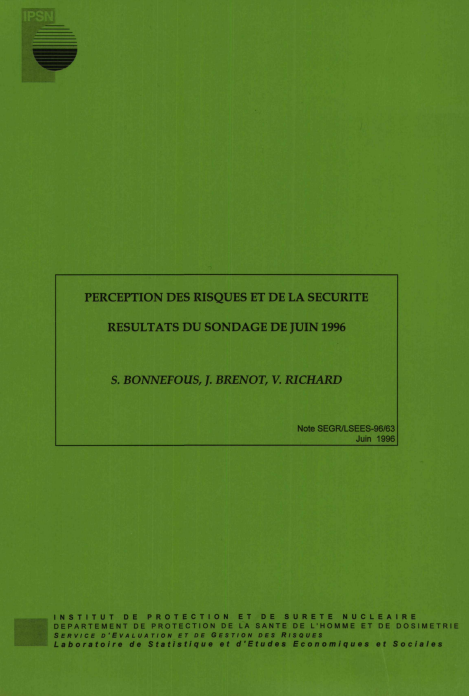 IPSN

PERCEPTION DES RISQUES ET DE LA SECURITE

RESULTATS DU SONDAGE DE JUIN 1996

S. BONNEFOUS, J. BRENOT, V. RICHARD

Note SEGR/LSEES-96/63
Juin 1996

INSTITUT DE PROTECTION ET DE SURETE NUCLEAIRE
DEPARTEMENT DE PROTECTION DE LA SANTE DE L'HOMME ET DE DOSIMETRIE
SERVICE D'EVALUATION ET DE GESTION DES RISQUES
Laboratoire de Statistique et d'Etudes Economiques et Sociales